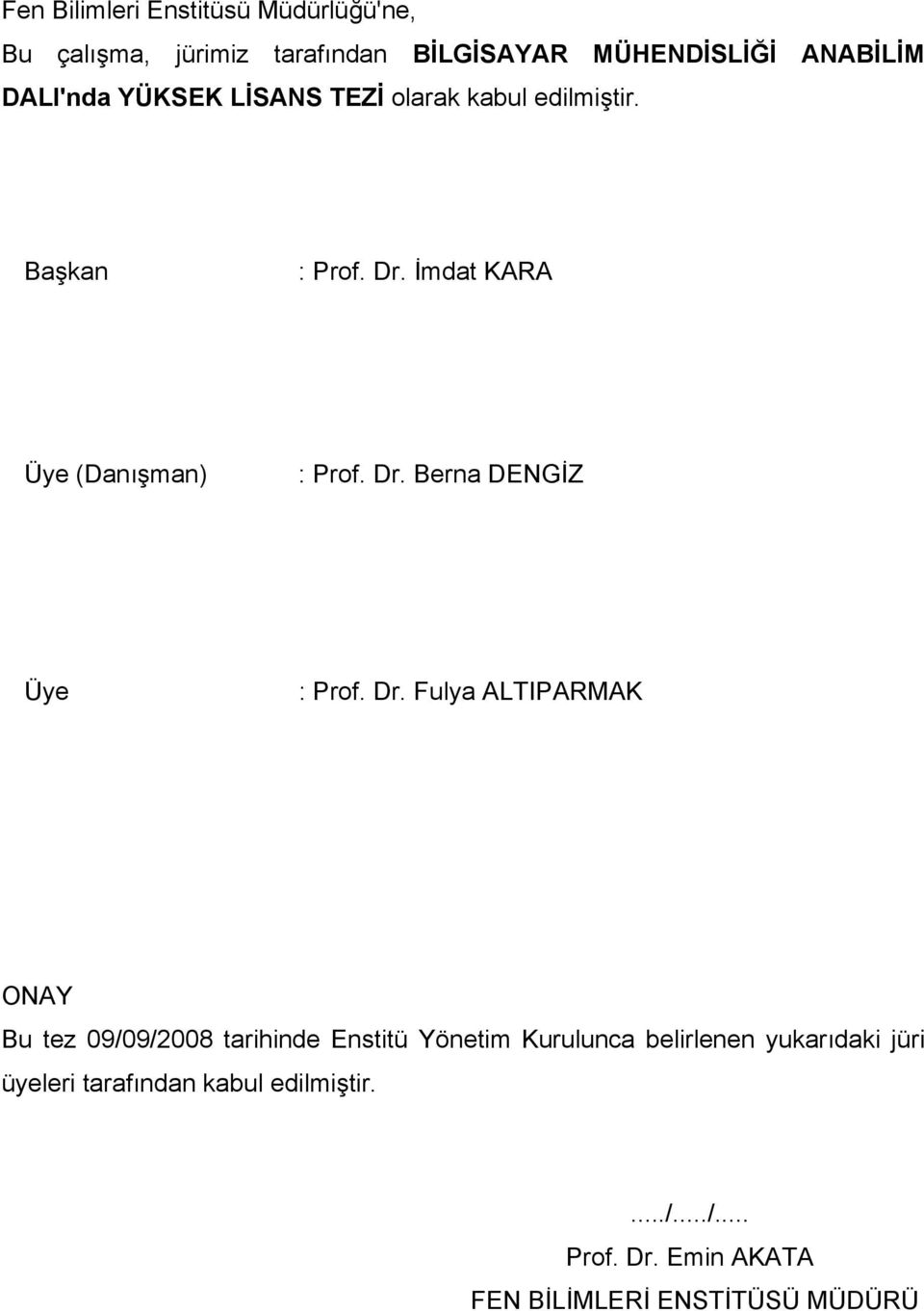 Fen Bilimleri Enstitüsü Müdürlüğü'ne,

Bu çalışma, jürimiz tarafından BİLGİSAYAR MÜHENDİSLİĞİ ANABİLİM DALI'nda YÜKSEK LİSANS TEZİ olarak kabul edilmiştir.

Başkan : Prof. Dr. İmdat KARA

Üye (Danışman) : Prof. Dr. Berna DENGİZ

Üye : Prof. Dr. Fulya ALTIPARMAK

ONAY

Bu tez 09/09/2008 tarihinde Enstitü Yönetim Kurulunca belirlenen yukarıdaki jüri üyeleri tarafından kabul edilmiştir.

...../...../.....

Prof. Dr. Emin AKATA

FEN BİLİMLERİ ENSTİTÜSÜ MÜDÜRÜ